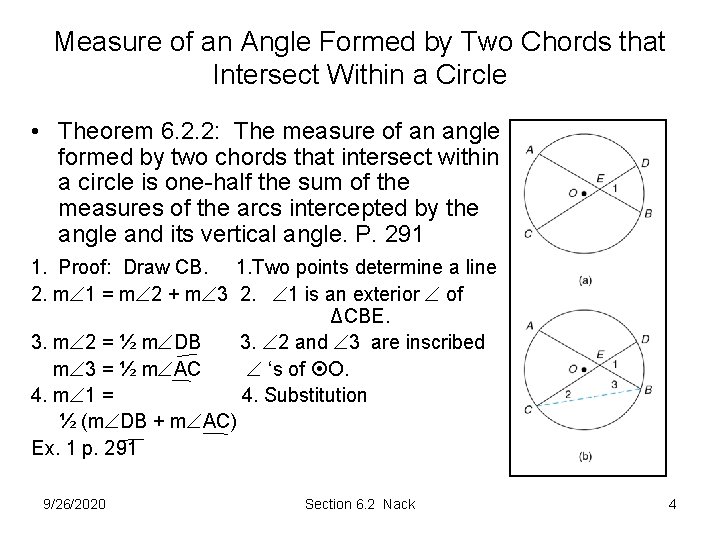 Measure of an Angle Formed by Two Chords that Intersect Within a Circle

• Theorem 6.2.2: The measure of an angle formed by two chords that intersect within a circle is one-half the sum of the measures of the arcs intercepted by the angle and its vertical angle. P. 291

1. Proof: Draw CB. 1.Two points determine a line

2. m∠1 = m∠2 + m∠3 2. ∠1 is an exterior ∠ of ΔCBE.

3. m∠2 = ½ m∠DB 3. ∠2 and ∠3 are inscribed
m∠3 = ½ m∠AC ∠ 's of ⊙O.

4. m∠1 = 4. Substitution
½ (m∠DB + m∠AC)

Ex. 1 p. 291

A
D
E
O
1
B
C
(a)

A
D
E
O
1
2
3
B
C
(b)

9/26/2020 Section 6.2 Nack 4